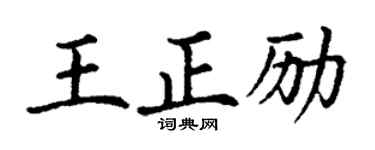 王正励
词典网